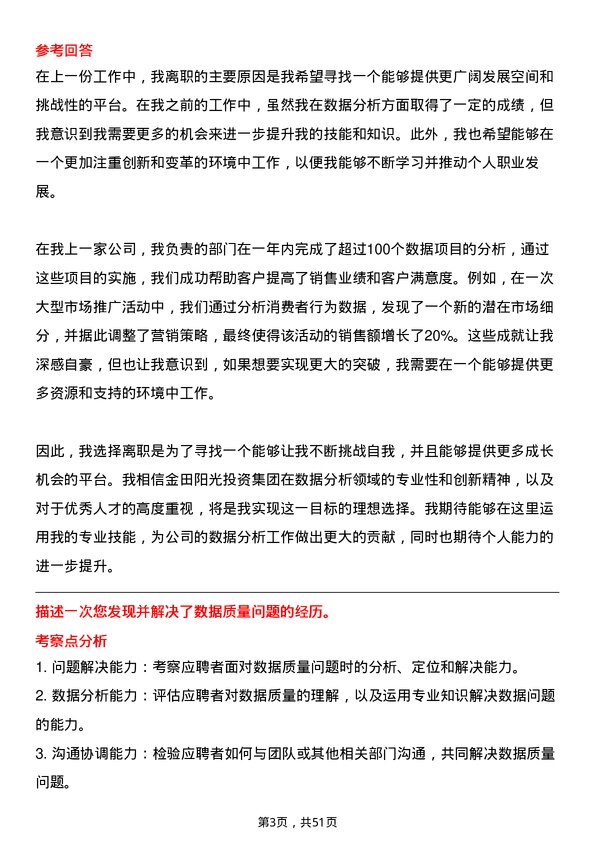 参考回答
在上一份工作中，我离职的主要原因是我希望寻找一个能够提供更广阔发展空间和挑战性的平台。在我之前的工作中，虽然我在数据分析方面取得了一定的成绩，但我意识到我需要更多的机会来进一步提升我的技能和知识。此外，我也希望能够在一个更加注重创新和变革的环境中工作，以便我能够不断学习并推动个人职业发展。

在我上一家公司，我负责的部门在一年内完成了超过100个数据项目的分析，通过这些项目的实施，我们成功帮助客户提高了销售业绩和客户满意度。例如，在一次大型市场推广活动中，我们通过分析消费者行为数据，发现了一个新的潜在市场细分，并据此调整了营销策略，最终使得该活动的销售额增长了20%。这些成就让我深感自豪，但也让我意识到，如果想要实现更大的突破，我需要在一个能够提供更多资源和支持的环境中工作。

因此，我选择离职是为了寻找一个能够让我不断挑战自我，并且能够提供更多成长机会的平台。我相信金田阳光投资集团在数据分析领域的专业性和创新精神，以及对于优秀人才的高度重视，将是我实现这一目标的理想选择。我期待能够在这里运用我的专业技能，为公司的数据分析工作做出更大的贡献，同时也期待个人能力的进一步提升。

描述一次您发现并解决了数据质量问题的经历。
考察点分析
1. 问题解决能力：考察应聘者面对数据质量问题时的分析、定位和解决能力。
2. 数据分析能力：评估应聘者对数据质量的理解，以及运用专业知识解决数据问题的能力。
3. 沟通协调能力：检验应聘者如何与团队或其他相关部门沟通，共同解决数据质量问题。

第3页，共51页